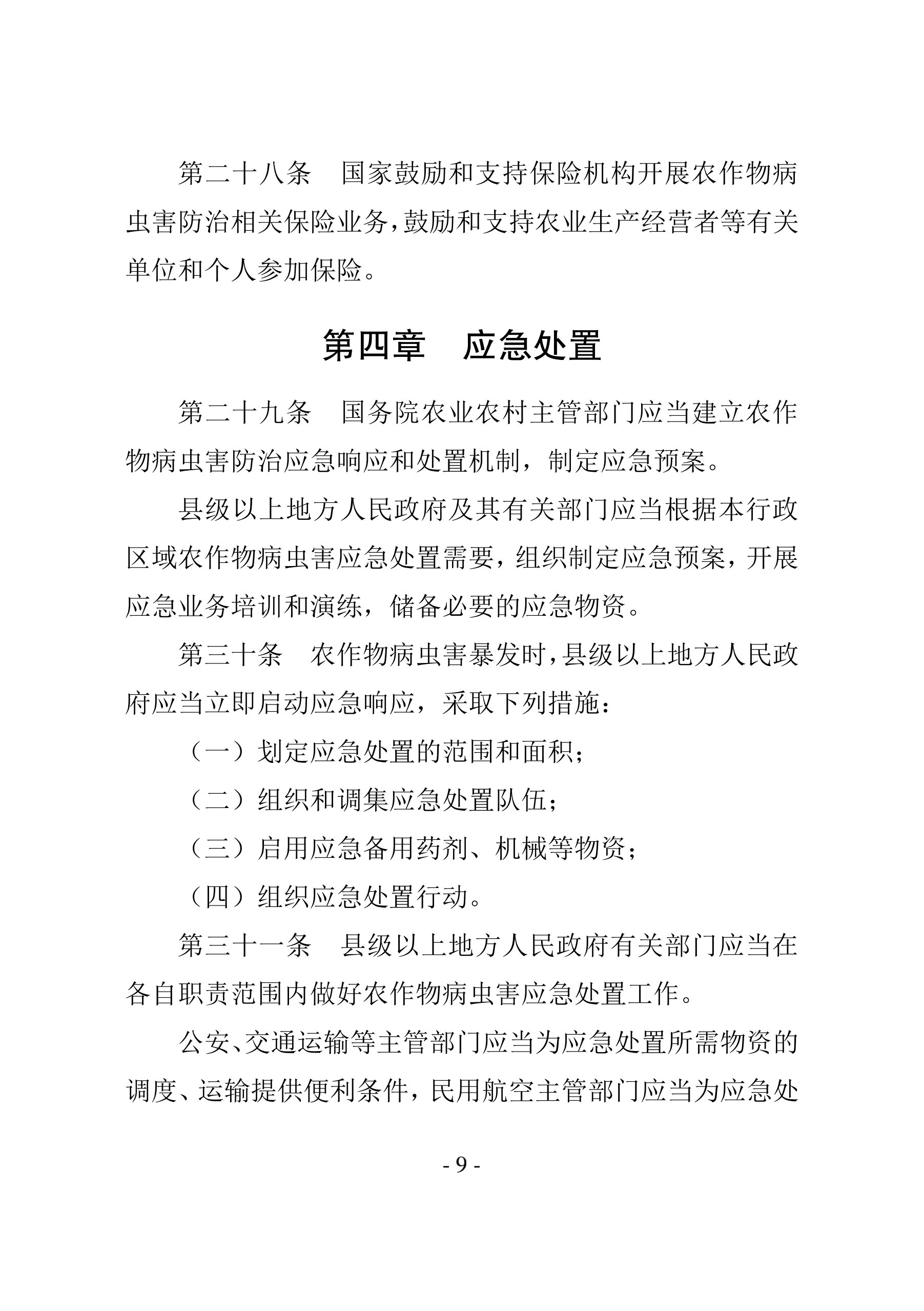 第二十八条　国家鼓励和支持保险机构开展农作物病虫害防治相关保险业务，鼓励和支持农业生产经营者等有关单位和个人参加保险。

第四章　应急处置

第二十九条　国务院农业农村主管部门应当建立农作物病虫害防治应急响应和处置机制，制定应急预案。

县级以上地方人民政府及其有关部门应当根据本行政区域农作物病虫害应急处置需要，组织制定应急预案，开展应急业务培训和演练，储备必要的应急物资。

第三十条　农作物病虫害暴发时，县级以上地方人民政府应当立即启动应急响应，采取下列措施：

（一）划定应急处置的范围和面积；

（二）组织和调集应急处置队伍；

（三）启用应急备用药剂、机械等物资；

（四）组织应急处置行动。

第三十一条　县级以上地方人民政府有关部门应当在各自职责范围内做好农作物病虫害应急处置工作。

公安、交通运输等主管部门应当为应急处置所需物资的调度、运输提供便利条件，民用航空主管部门应当为应急处

- 9 -